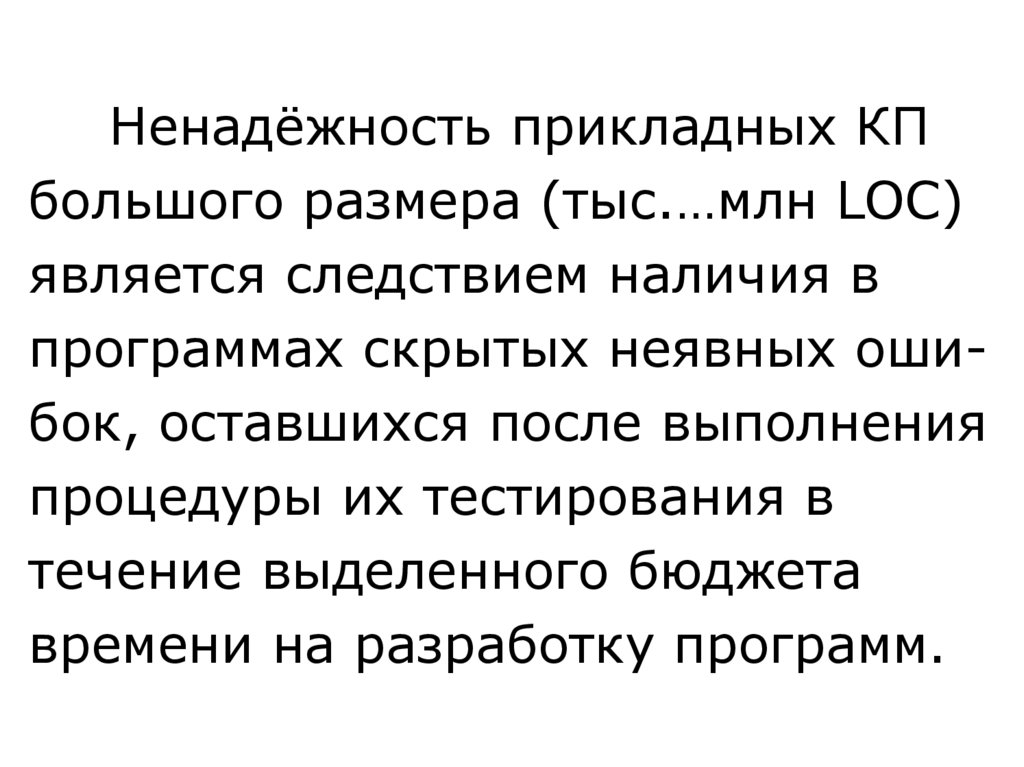 Ненадёжность прикладных КП большого размера (тыс.…млн LOC) является следствием наличия в программах скрытых неявных ошибок, оставшихся после выполнения процедуры их тестирования в течение выделенного бюджета времени на разработку программ.